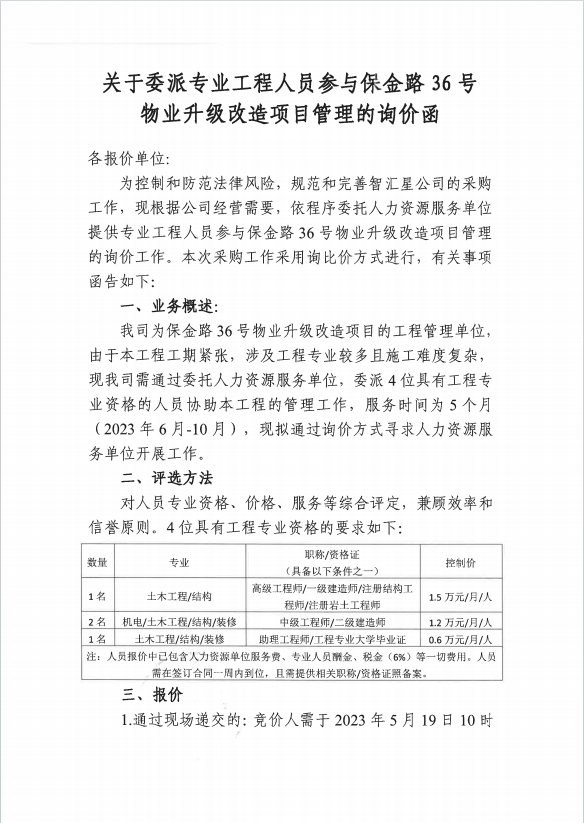 关于委派专业工程人员参与保金路 36 号物业升级改造项目管理的询价函

各报价单位:

为控制和防范法律风险，规范和完善智汇星公司的采购工作，现根据公司经营需要，依程序委托人力资源服务单位提供专业工程人员参与保金路 36 号物业升级改造项目管理的询价工作。本次采购工作采用询比价方式进行，有关事项函告如下:

一、业务概述:

我司为保金路 36 号物业升级改造项目的工程管理单位，由于本工程工期紧张，涉及工程专业较多且施工难度复杂，现我司需通过委托人力资源服务单位，委派 4 位具有工程专业资格的人员协助本工程的管理工作，服务时间为 5 个月（2023 年 6 月-10 月），现拟通过询价方式寻求人力资源服务单位开展工作。

二、评选方法

对人员专业资格、价格、服务等综合评定，兼顾效率和信誉原则。4 位具有工程专业资格的要求如下:

| 数量 | 专业 | 职称/资格证（具备以下条件之一） | 控制价 |
|---|---|---|---|
| 1 名 | 土木工程/结构 | 高级工程师/一级建造师/注册结构工程师/注册岩土工程师 | 1.5 万元/月/人 |
| 2 名 | 机电/土木工程/结构/装修 | 中级工程师/二级建造师 | 1.2 万元/月/人 |
| 1 名 | 土木工程/结构/装修 | 助理工程师/工程专业大学毕业证 | 0.6 万元/月/人 |

注：人员报价中已包含人力资源单位服务费、专业人员酬金、税金（6%）等一切费用。人员需在签订合同一周内到位，且需提供相关职称/资格证照备案。

三、报价

1.通过现场递交的：竞价人需于 2023 年 5 月 19 日 10 时